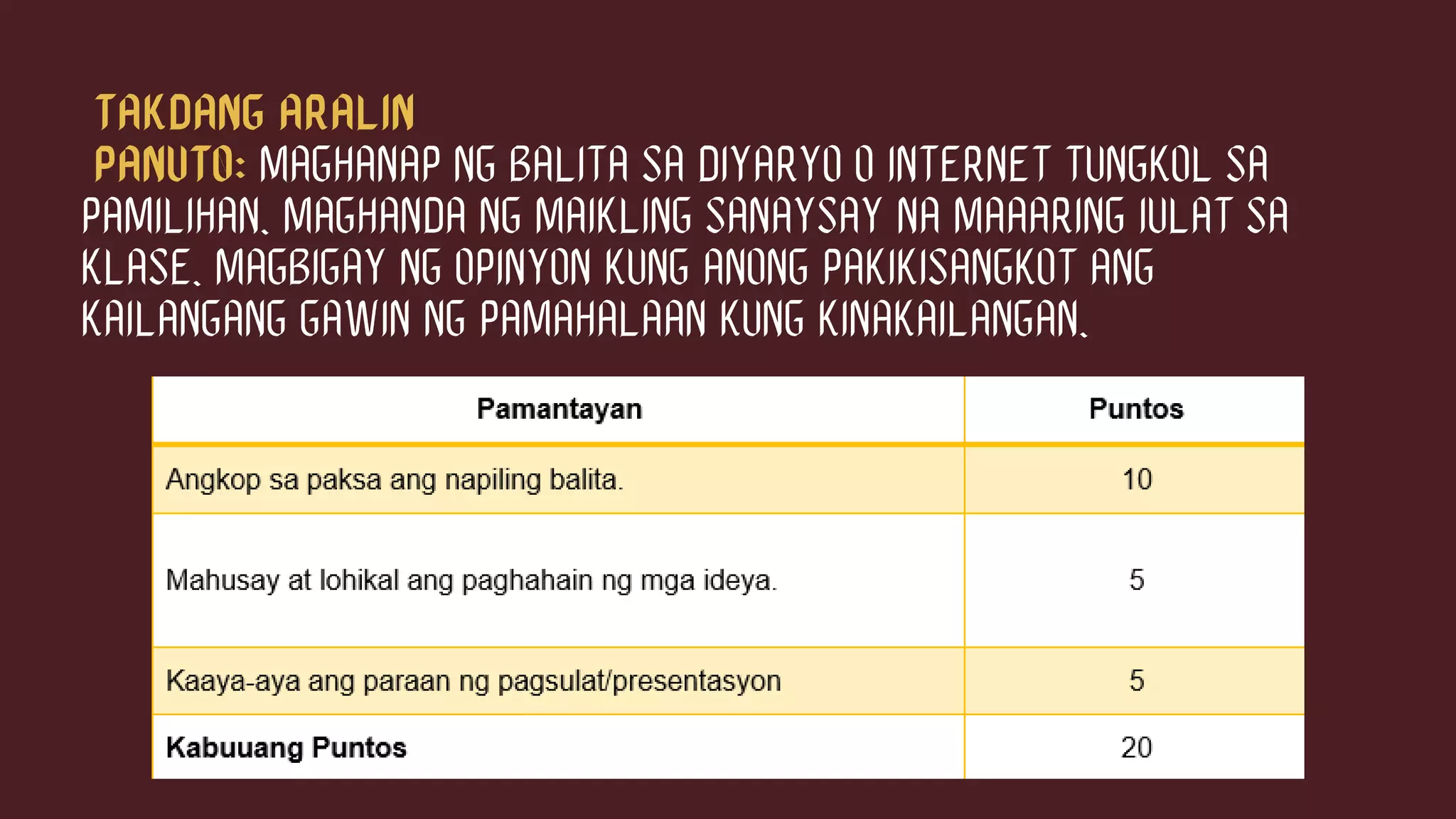 TAKDANG ARALIN
PANUTO: MAGHANAP NG BALITA SA DIYARYO O INTERNET TUNGKOL SA PAMILIHAN. MAGHANDA NG MAIKLING SANAYSAY NA MAAARING IULAT SA KLASE. MAGBIGAY NG OPINYON KUNG ANONG PAKIKISANGKOT ANG KAILANGANG GAWIN NG PAMAHALAAN KUNG KINAKAILANGAN.

| Pamantayan | Puntos |
|---|---|
| Angkop sa paksa ang napiling balita. | 10 |
| Mahusay at lohikal ang paghahain ng mga ideya. | 5 |
| Kaaya-aya ang paraan ng pagsulat/presentasyon | 5 |
| **Kabuuang Puntos** | 20 |